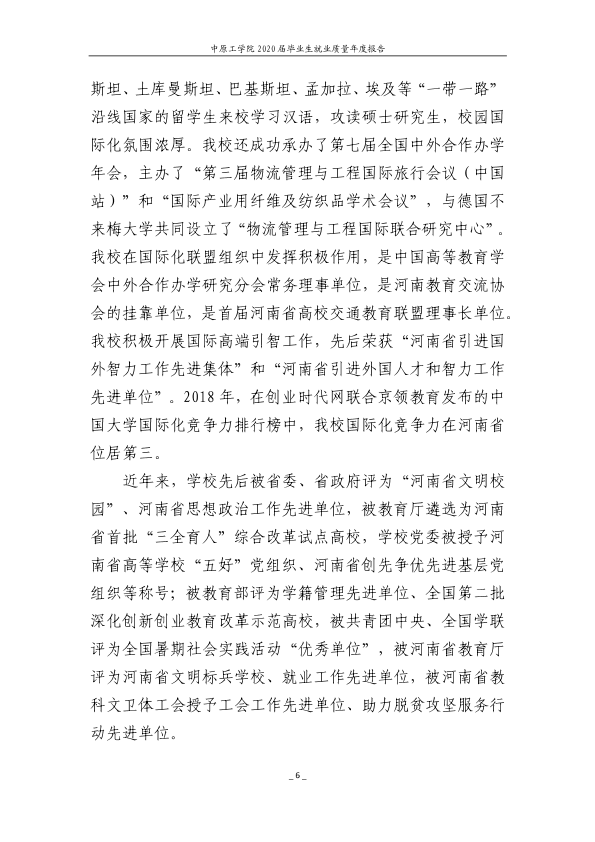 中原工学院2020届毕业生就业质量年度报告

斯坦、土库曼斯坦、巴基斯坦、孟加拉、埃及等“一带一路”沿线国家的留学生来校学习汉语，攻读硕士研究生，校园国际化氛围浓厚。我校还成功承办了第七届全国中外合作办学年会，主办了“第三届物流管理与工程国际旅行会议（中国站）”和“国际产业用纤维及纺织品学术会议”，与德国不来梅大学共同设立了“物流管理与工程国际联合研究中心”。我校在国际化联盟组织中发挥积极作用，是中国高等教育学会中外合作办学研究分会常务理事单位，是河南教育交流协会的挂靠单位，是首届河南省高校交通教育联盟理事长单位。我校积极开展国际高端引智工作，先后荣获“河南省引进国外智力工作先进集体”和“河南省引进外国人才和智力工作先进单位”。2018年，在创业时代网联合京领教育发布的中国大学国际化竞争力排行榜中，我校国际化竞争力在河南省位居第三。

近年来，学校先后被省委、省政府评为“河南省文明校园”、河南省思想政治工作先进单位，被教育厅遴选为河南省首批“三全育人”综合改革试点高校，学校党委被授予河南省高等学校“五好”党组织、河南省创先争优先进基层党组织等称号；被教育部评为学籍管理先进单位、全国第二批深化创新创业教育改革示范高校，被共青团中央、全国学联评为全国暑期社会实践活动“优秀单位”，被河南省教育厅评为河南省文明标兵学校、就业工作先进单位，被河南省教科文卫体工会授予工会工作先进单位、助力脱贫攻坚服务行动先进单位。

_6_